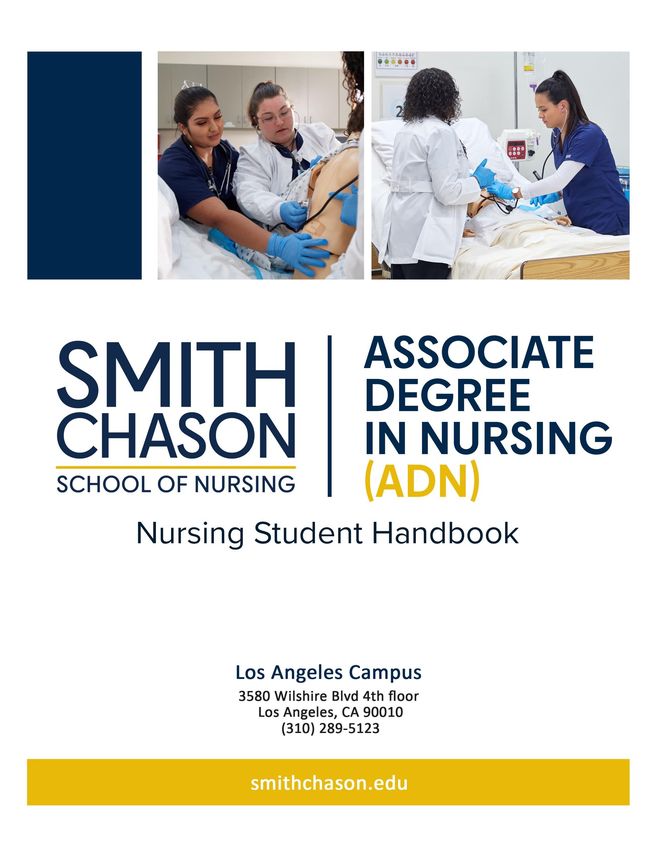 SMITH CHASON
SCHOOL OF NURSING

ASSOCIATE DEGREE IN NURSING (ADN)

Nursing Student Handbook

Los Angeles Campus
3580 Wilshire Blvd 4th floor
Los Angeles, CA 90010
(310) 289-5123

smithchason.edu